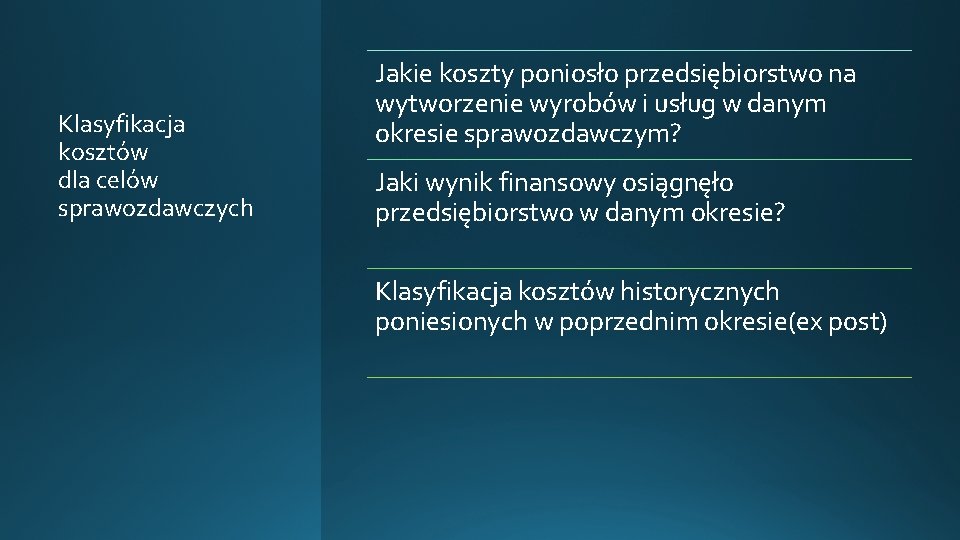 Klasyfikacja
kosztów
dla celów
sprawozdawczych

Jakie koszty poniosło przedsiębiorstwo na wytworzenie wyrobów i usług w danym okresie sprawozdawczym?

Jaki wynik finansowy osiągnęło przedsiębiorstwo w danym okresie?

Klasyfikacja kosztów historycznych poniesionych w poprzednim okresie(ex post)